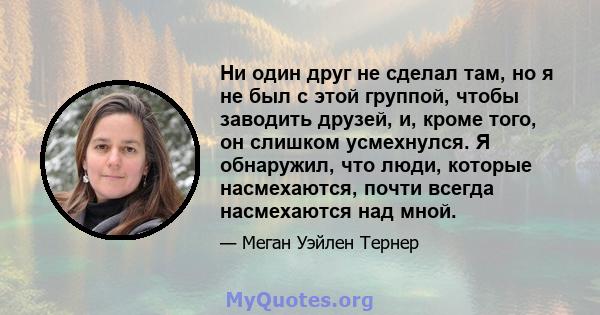 Ни один друг не сделал там, но я не был с этой группой, чтобы заводить друзей, и, кроме того, он слишком усмехнулся. Я обнаружил, что люди, которые насмехаются, почти всегда насмехаются над мной.

— Меган Уэйлен Тернер

MyQuotes.org